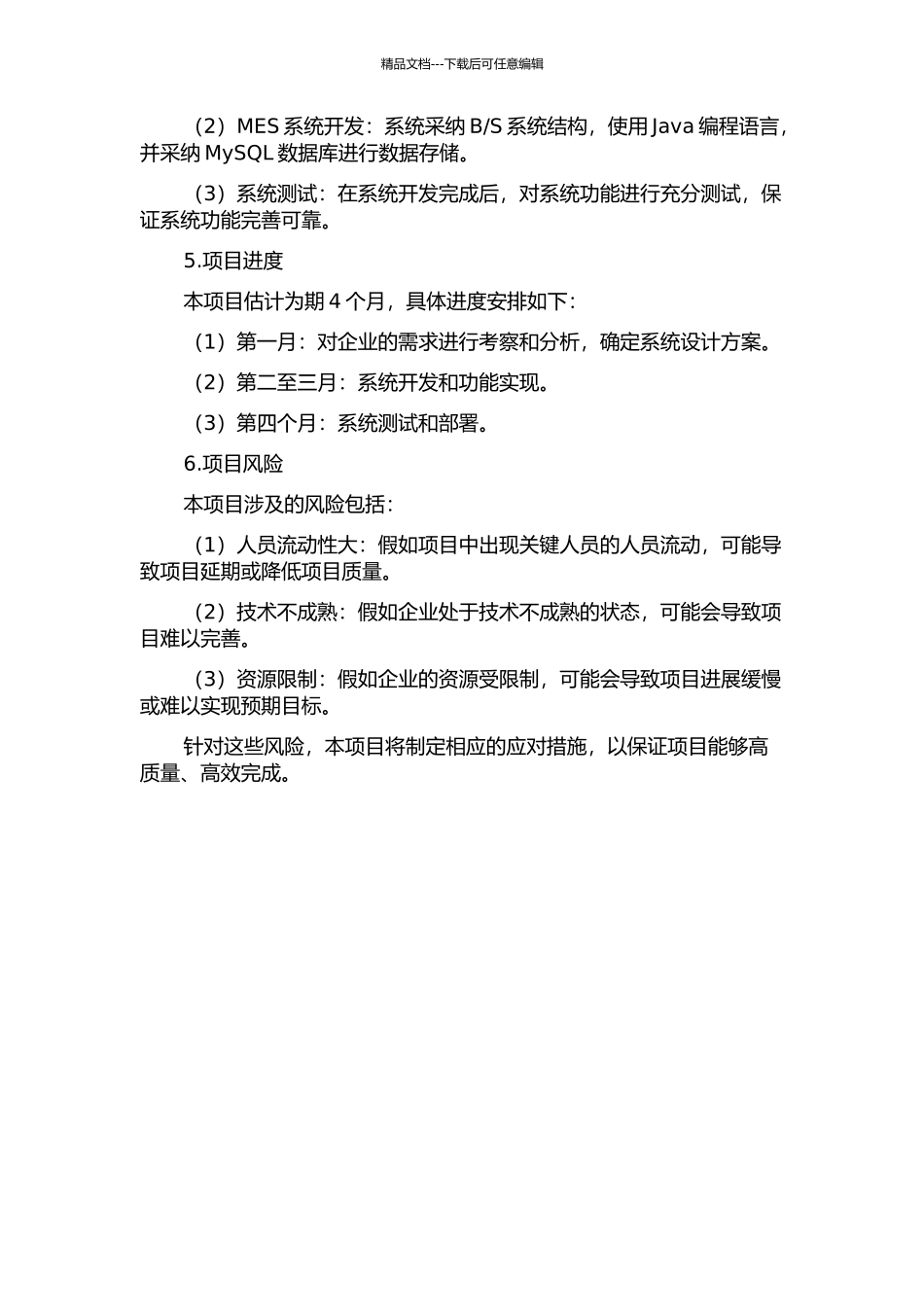 精品文档---下载后可任意编辑

（2）MES 系统开发：系统采纳 B/S 系统结构，使用 Java 编程语言，并采纳 MySQL 数据库进行数据存储。

（3）系统测试：在系统开发完成后，对系统功能进行充分测试，保证系统功能完善可靠。

5.项目进度

本项目估计为期 4 个月，具体进度安排如下：

（1）第一月：对企业的需求进行考察和分析，确定系统设计方案。

（2）第二至三月：系统开发和功能实现。

（3）第四个月：系统测试和部署。

6.项目风险

本项目涉及的风险包括：

（1）人员流动性大：假如项目中出现关键人员的人员流动，可能导致项目延期或降低项目质量。

（2）技术不成熟：假如企业处于技术不成熟的状态，可能会导致项目难以完善。

（3）资源限制：假如企业的资源受限制，可能会导致项目进展缓慢或难以实现预期目标。

针对这些风险，本项目将制定相应的应对措施，以保证项目能够高质量、高效完成。